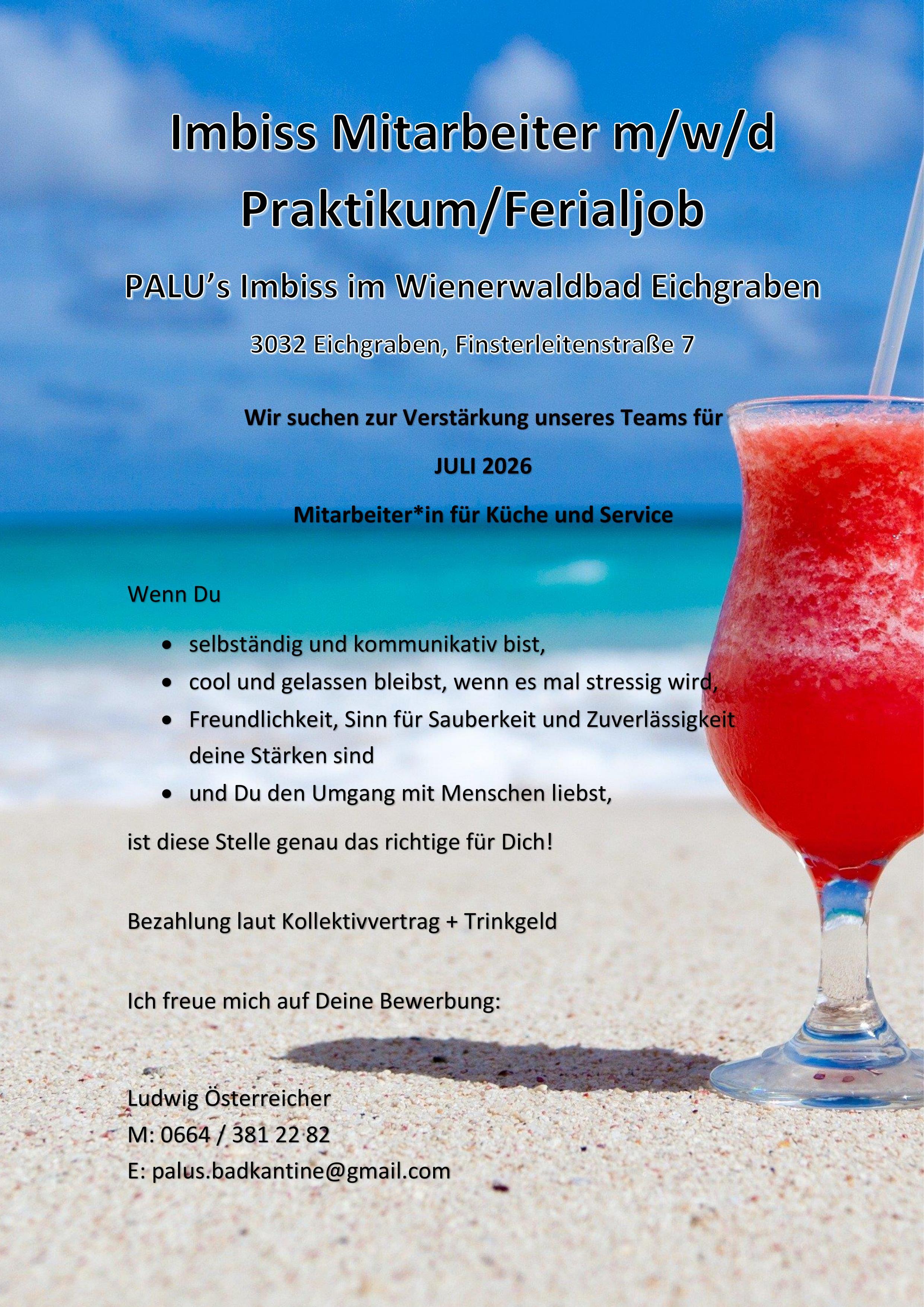 Imbiss Mitarbeiter m/w/d
Praktikum/Ferialjob

PALU's Imbiss im Wienerwaldbad Eichgraben

3032 Eichgraben, Finsterleitenstraße 7

Wir suchen zur Verstärkung unseres Teams für

JULI 2026

Mitarbeiter*in für Küche und Service

Wenn Du

• selbständig und kommunikativ bist,
• cool und gelassen bleibst, wenn es mal stressig wird,
• Freundlichkeit, Sinn für Sauberkeit und Zuverlässigkeit deine Stärken sind
• und Du den Umgang mit Menschen liebst,

ist diese Stelle genau das richtige für Dich!

Bezahlung laut Kollektivvertrag + Trinkgeld

Ich freue mich auf Deine Bewerbung:

Ludwig Österreicher
M: 0664 / 381 22 82
E: palus.badkantine@gmail.com